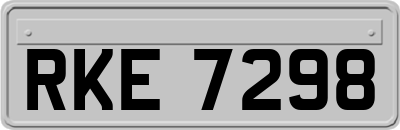 RKE 7298